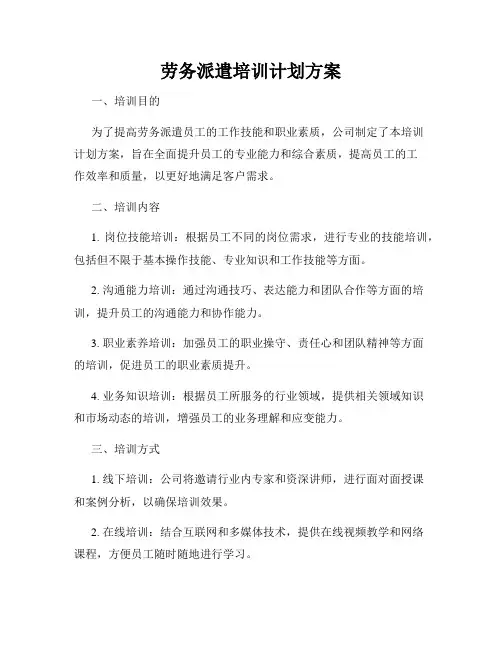 劳务派遣培训计划方案

一、培训目的

为了提高劳务派遣员工的工作技能和职业素质，公司制定了本培训计划方案，旨在全面提升员工的专业能力和综合素质，提高员工的工作效率和质量，以更好地满足客户需求。

二、培训内容

1. 岗位技能培训：根据员工不同的岗位需求，进行专业的技能培训，包括但不限于基本操作技能、专业知识和工作技能等方面。

2. 沟通能力培训：通过沟通技巧、表达能力和团队合作等方面的培训，提升员工的沟通能力和协作能力。

3. 职业素养培训：加强员工的职业操守、责任心和团队精神等方面的培训，促进员工的职业素质提升。

4. 业务知识培训：根据员工所服务的行业领域，提供相关领域知识和市场动态的培训，增强员工的业务理解和应变能力。

三、培训方式

1. 线下培训：公司将邀请行业内专家和资深讲师，进行面对面授课和案例分析，以确保培训效果。

2. 在线培训：结合互联网和多媒体技术，提供在线视频教学和网络课程，方便员工随时随地进行学习。